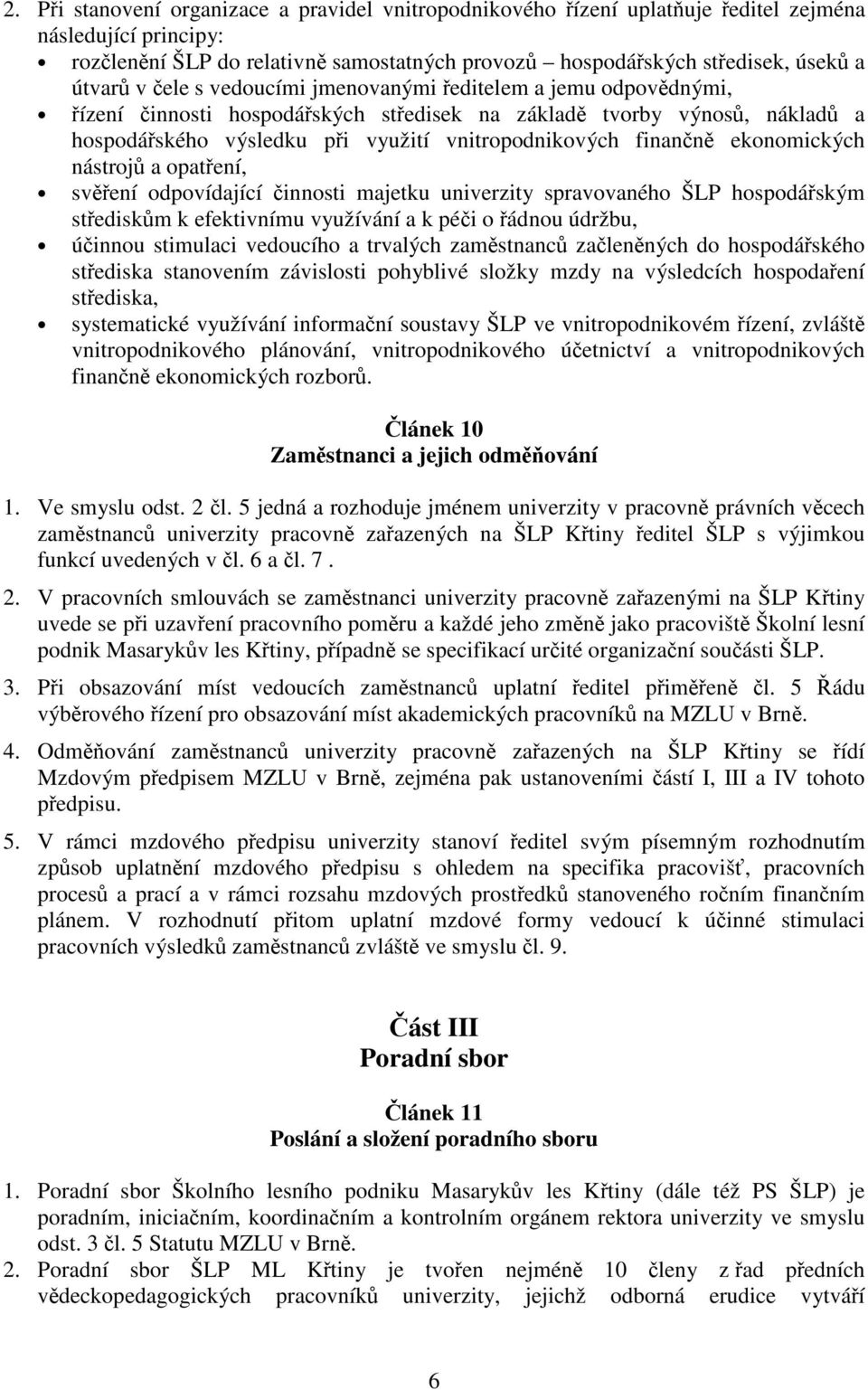 2. Při stanovení organizace a pravidel vnitropodnikového řízení uplatňuje ředitel zejména následující principy:
• rozčlenění ŠLP do relativně samostatných provozů – hospodářských středisek, úseků a útvarů v čele s vedoucími jmenovanými ředitelem a jemu odpovědnými,
• řízení činnosti hospodářských středisek na základě tvorby výnosů, nákladů a hospodářského výsledku při využití vnitropodnikových finančně ekonomických nástrojů a opatření,
• svěření odpovídající činnosti majetku univerzity spravovaného ŠLP hospodářským střediskům k efektivnímu využívání a k péči o řádnou údržbu,
• účinnou stimulaci vedoucího a trvalých zaměstnanců začleněných do hospodářského střediska stanovením závislosti pohyblivé složky mzdy na výsledcích hospodaření střediska,
• systematické využívání informační soustavy ŠLP ve vnitropodnikovém řízení, zvláště vnitropodnikového plánování, vnitropodnikového účetnictví a vnitropodnikových finančně ekonomických rozborů.

Článek 10
Zaměstnanci a jejich odměňování

1. Ve smyslu odst. 2 čl. 5 jedná a rozhoduje jménem univerzity v pracovně právních věcech zaměstnanců univerzity pracovně zařazených na ŠLP Křtiny ředitel ŠLP s výjimkou funkcí uvedených v čl. 6 a čl. 7 .

2. V pracovních smlouvách se zaměstnanci univerzity pracovně zařazenými na ŠLP Křtiny uvede se při uzavření pracovního poměru a každé jeho změně jako pracoviště Školní lesní podnik Masarykův les Křtiny, případně se specifikací určité organizační součásti ŠLP.

3. Při obsazování míst vedoucích zaměstnanců uplatní ředitel přiměřeně čl. 5 Řádu výběrového řízení pro obsazování míst akademických pracovníků na MZLU v Brně.

4. Odměňování zaměstnanců univerzity pracovně zařazených na ŠLP Křtiny se řídí Mzdovým předpisem MZLU v Brně, zejména pak ustanoveními částí I, III a IV tohoto předpisu.

5. V rámci mzdového předpisu univerzity stanoví ředitel svým písemným rozhodnutím způsob uplatnění mzdového předpisu s ohledem na specifika pracovišť, pracovních procesů a prací a v rámci rozsahu mzdových prostředků stanoveného ročním finančním plánem. V rozhodnutí přitom uplatní mzdové formy vedoucí k účinné stimulaci pracovních výsledků zaměstnanců zvláště ve smyslu čl. 9.

Část III
Poradní sbor

Článek 11
Poslání a složení poradního sboru

1. Poradní sbor Školního lesního podniku Masarykův les Křtiny (dále též PS ŠLP) je poradním, iniciačním, koordinačním a kontrolním orgánem rektora univerzity ve smyslu odst. 3 čl. 5 Statutu MZLU v Brně.
2. Poradní sbor ŠLP ML Křtiny je tvořen nejméně 10 členy z řad předních vědeckopedagogických pracovníků univerzity, jejichž odborná erudice vytváří

6